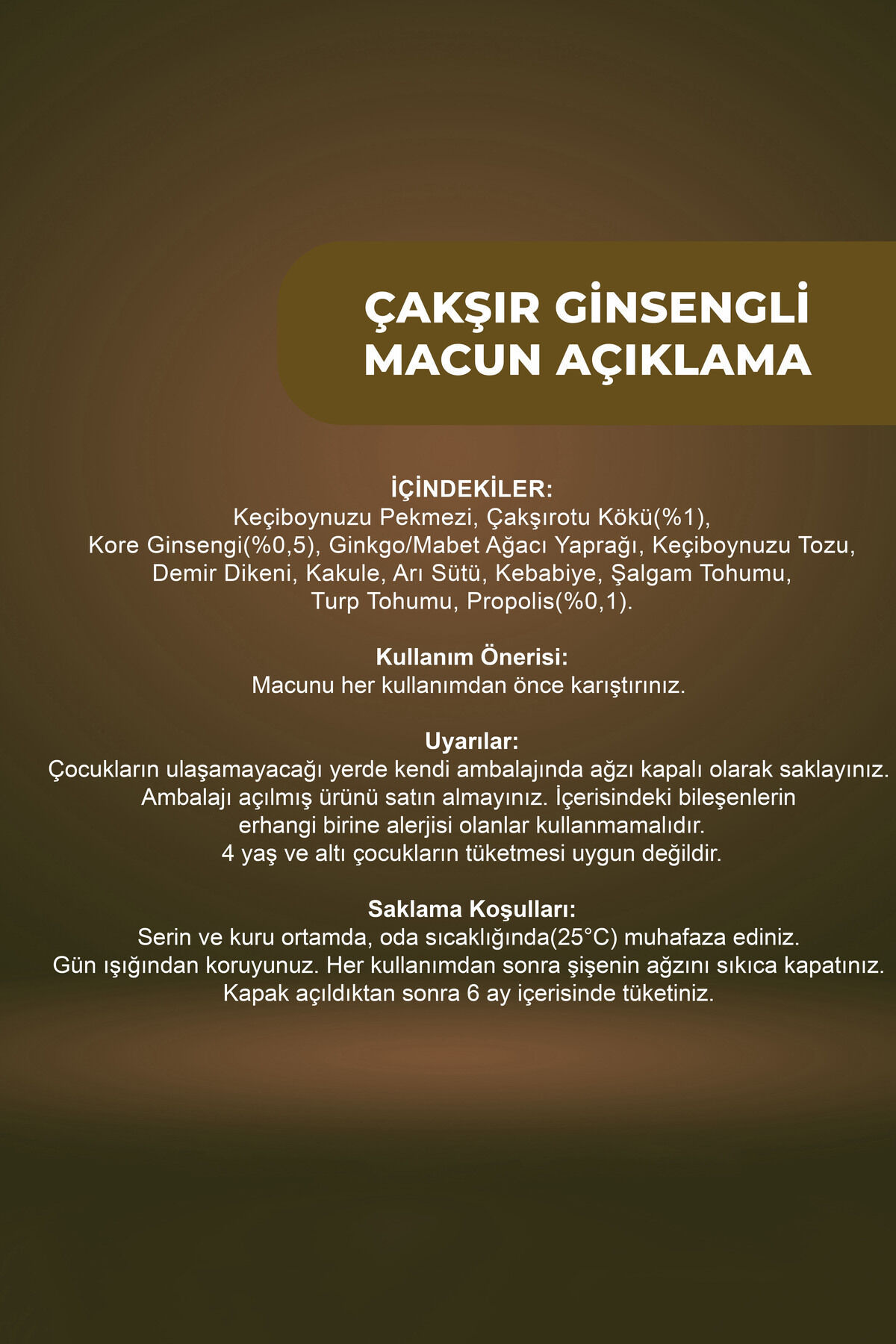 ÇAKŞIR GİNSENGLİ
MACUN AÇIKLAMA

İÇİNDEKİLER:
Keçiboynuzu Pekmezi, Çakşırotu Kökü(%1), Kore Ginsengi(%0,5), Ginkgo/Mabet Ağacı Yaprağı, Keçiboynuzu Tozu, Demir Dikeni, Kakule, Arı Sütü, Kebabiye, Şalgam Tohumu, Turp Tohumu, Propolis(%0,1).

Kullanım Önerisi:
Macunu her kullanımdan önce karıştırınız.

Uyarılar:
Çocukların ulaşamayacağı yerde kendi ambalajında ağzı kapalı olarak saklayınız. Ambalajı açılmış ürünü satın almayınız. İçerisindeki bileşenlerin erhangi birine alerjisi olanlar kullanmamalıdır. 4 yaş ve altı çocukların tüketmesi uygun değildir.

Saklama Koşulları:
Serin ve kuru ortamda, oda sıcaklığında(25°C) muhafaza ediniz. Gün ışığından koruyunuz. Her kullanımdan sonra şişenin ağzını sıkıca kapatınız. Kapak açıldıktan sonra 6 ay içerisinde tüketiniz.